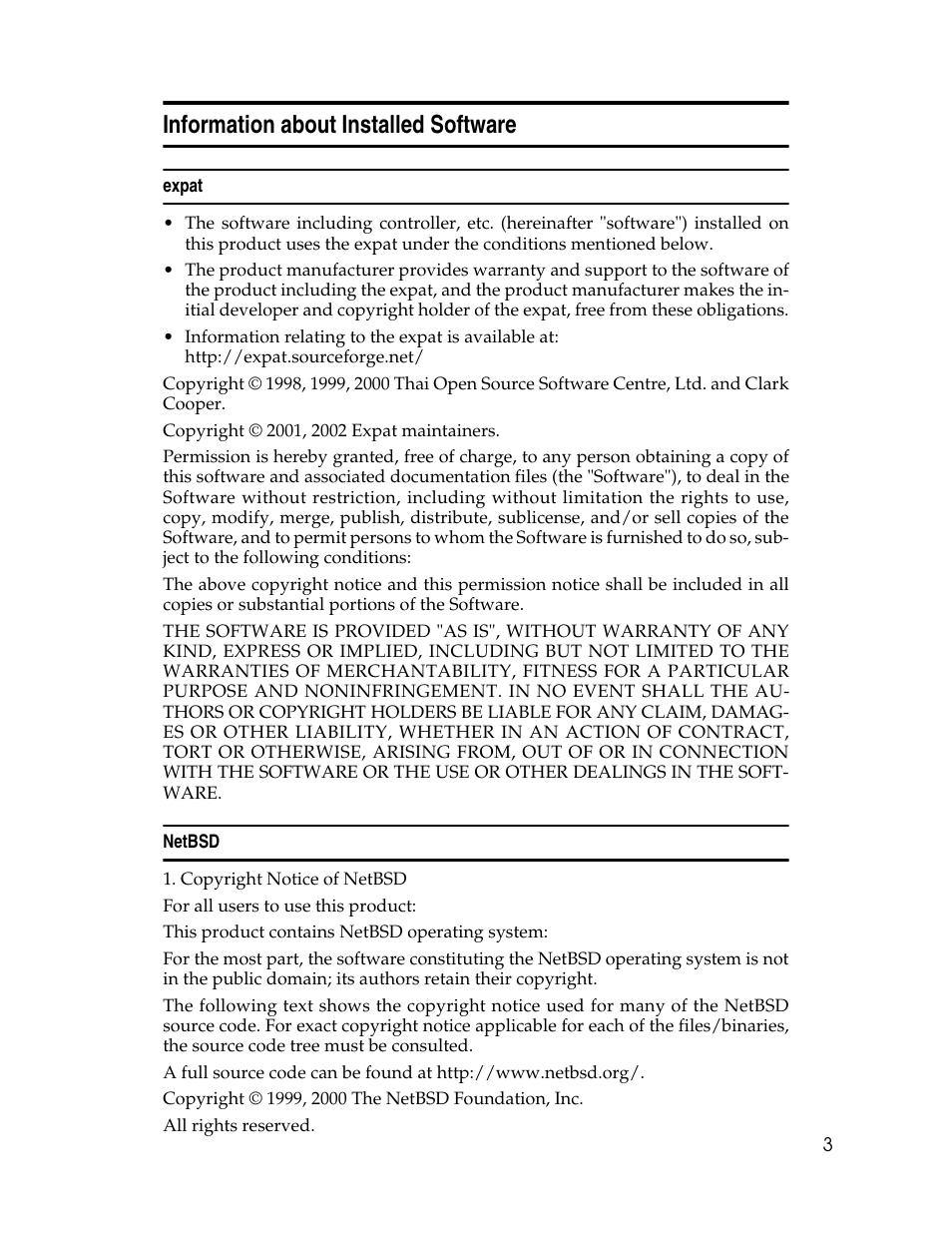 Information about Installed Software

expat

• The software including controller, etc. (hereinafter "software") installed on this product uses the expat under the conditions mentioned below.

• The product manufacturer provides warranty and support to the software of the product including the expat, and the product manufacturer makes the initial developer and copyright holder of the expat, free from these obligations.

• Information relating to the expat is available at:
http://expat.sourceforge.net/

Copyright © 1998, 1999, 2000 Thai Open Source Software Centre, Ltd. and Clark Cooper.

Copyright © 2001, 2002 Expat maintainers.

Permission is hereby granted, free of charge, to any person obtaining a copy of this software and associated documentation files (the "Software"), to deal in the Software without restriction, including without limitation the rights to use, copy, modify, merge, publish, distribute, sublicense, and/or sell copies of the Software, and to permit persons to whom the Software is furnished to do so, subject to the following conditions:

The above copyright notice and this permission notice shall be included in all copies or substantial portions of the Software.

THE SOFTWARE IS PROVIDED "AS IS", WITHOUT WARRANTY OF ANY KIND, EXPRESS OR IMPLIED, INCLUDING BUT NOT LIMITED TO THE WARRANTIES OF MERCHANTABILITY, FITNESS FOR A PARTICULAR PURPOSE AND NONINFRINGEMENT. IN NO EVENT SHALL THE AUTHORS OR COPYRIGHT HOLDERS BE LIABLE FOR ANY CLAIM, DAMAGES OR OTHER LIABILITY, WHETHER IN AN ACTION OF CONTRACT, TORT OR OTHERWISE, ARISING FROM, OUT OF OR IN CONNECTION WITH THE SOFTWARE OR THE USE OR OTHER DEALINGS IN THE SOFTWARE.

NetBSD

1. Copyright Notice of NetBSD

For all users to use this product:

This product contains NetBSD operating system:

For the most part, the software constituting the NetBSD operating system is not in the public domain; its authors retain their copyright.

The following text shows the copyright notice used for many of the NetBSD source code. For exact copyright notice applicable for each of the files/binaries, the source code tree must be consulted.

A full source code can be found at http://www.netbsd.org/.

Copyright © 1999, 2000 The NetBSD Foundation, Inc.

All rights reserved.

3